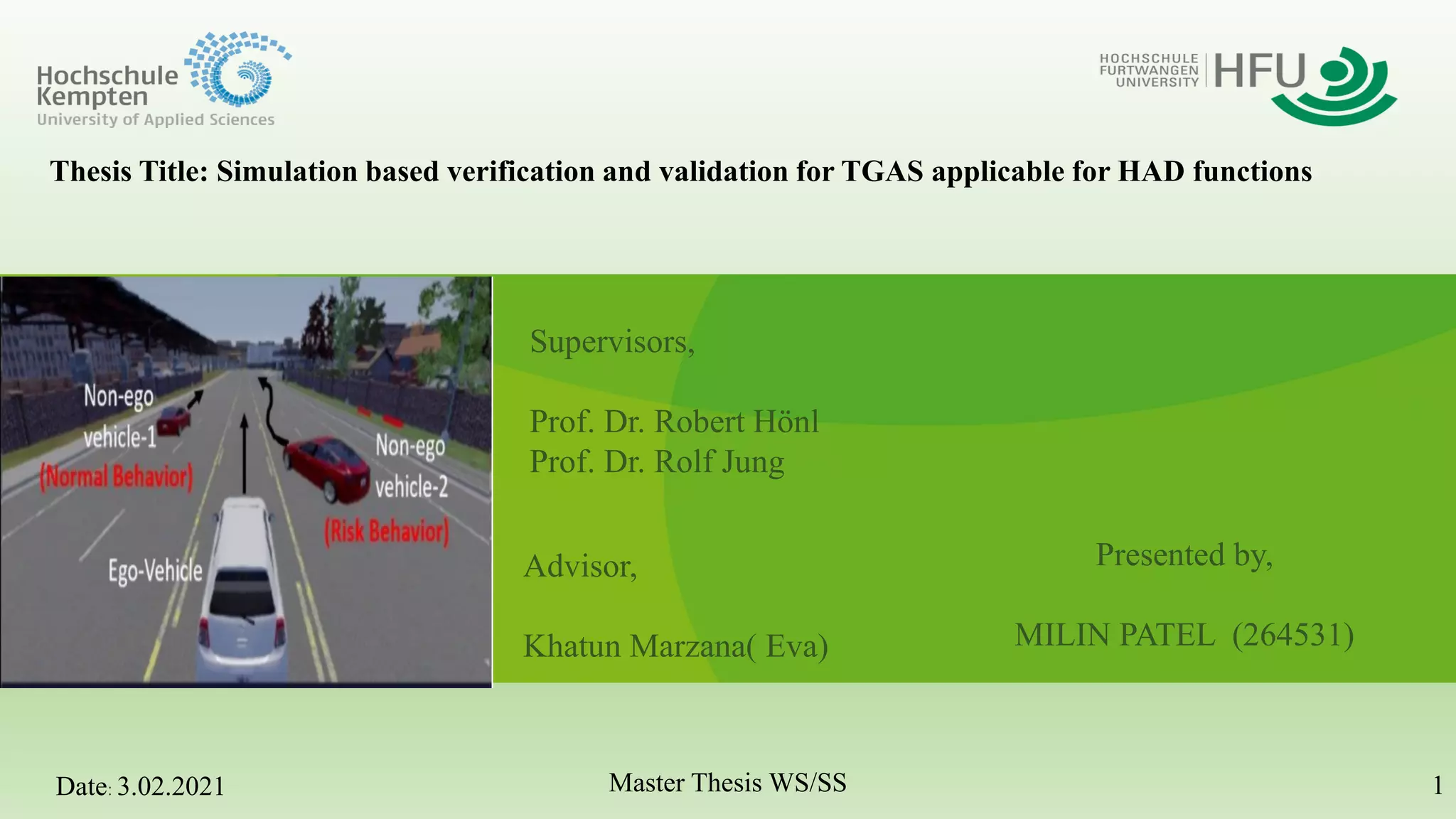 Hochschule Kempten
University of Applied Sciences

HOCHSCHULE FURTWANGEN UNIVERSITY HFU

Thesis Title: Simulation based verification and validation for TGAS applicable for HAD functions

Non-ego vehicle-1 (Normal Behavior)

Non-ego vehicle-2 (Risk Behavior)

Ego-Vehicle

Supervisors,

Prof. Dr. Robert Hönl
Prof. Dr. Rolf Jung

Advisor,

Khatun Marzana( Eva)

Presented by,

MILIN PATEL (264531)

Date: 3.02.2021

Master Thesis WS/SS

1